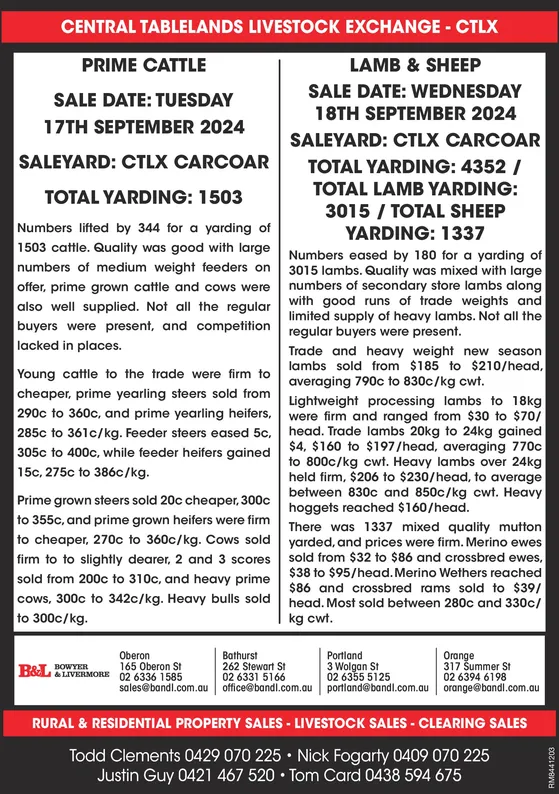 CENTRAL TABLELANDS LIVESTOCK EXCHANGE - CTLX

PRIME CATTLE

SALE DATE: TUESDAY 17TH SEPTEMBER 2024

SALEYARD: CTLX CARCOAR

TOTAL YARDING: 1503

Numbers lifted by 344 for a yarding of 1503 cattle. Quality was good with large numbers of medium weight feeders on offer, prime grown cattle and cows were also well supplied. Not all the regular buyers were present, and competition lacked in places.

Young cattle to the trade were firm to cheaper, prime yearling steers sold from 290c to 360c, and prime yearling heifers, 285c to 361c/kg. Feeder steers eased 5c, 305c to 400c, while feeder heifers gained 15c, 275c to 386c/kg.

Prime grown steers sold 20c cheaper, 300c to 355c, and prime grown heifers were firm to cheaper, 270c to 360c/kg. Cows sold firm to to slightly dearer, 2 and 3 scores sold from 200c to 310c, and heavy prime cows, 300c to 342c/kg. Heavy bulls sold to 300c/kg.

LAMB & SHEEP

SALE DATE: WEDNESDAY 18TH SEPTEMBER 2024

SALEYARD: CTLX CARCOAR

TOTAL YARDING: 4352 / TOTAL LAMB YARDING: 3015 / TOTAL SHEEP YARDING: 1337

Numbers eased by 180 for a yarding of 3015 lambs. Quality was mixed with large numbers of secondary store lambs along with good runs of trade weights and limited supply of heavy lambs. Not all the regular buyers were present.

Trade and heavy weight new season lambs sold from $185 to $210/head, averaging 790c to 830c/kg cwt.

Lightweight processing lambs to 18kg were firm and ranged from $30 to $70/head. Trade lambs 20kg to 24kg gained $4, $160 to $197/head, averaging 770c to 800c/kg cwt. Heavy lambs over 24kg held firm, $206 to $230/head, to average between 830c and 850c/kg cwt. Heavy hoggets reached $160/head.

There was 1337 mixed quality mutton yarded, and prices were firm. Merino ewes sold from $32 to $86 and crossbred ewes, $38 to $95/head. Merino Wethers reached $86 and crossbred rams sold to $39/head. Most sold between 280c and 330c/kg cwt.

B&L BOWYER & LIVERMORE

Oberon
165 Oberon St
02 6336 1585
sales@bandl.com.au

Bathurst
262 Stewart St
02 6331 5166
office@bandl.com.au

Portland
3 Wolgan St
02 6355 5125
portland@bandl.com.au

Orange
317 Summer St
02 6394 6198
orange@bandl.com.au

RURAL & RESIDENTIAL PROPERTY SALES - LIVESTOCK SALES - CLEARING SALES

Todd Clements 0429 070 225 • Nick Fogarty 0409 070 225
Justin Guy 0421 467 520 • Tom Card 0438 594 675

RM8441203